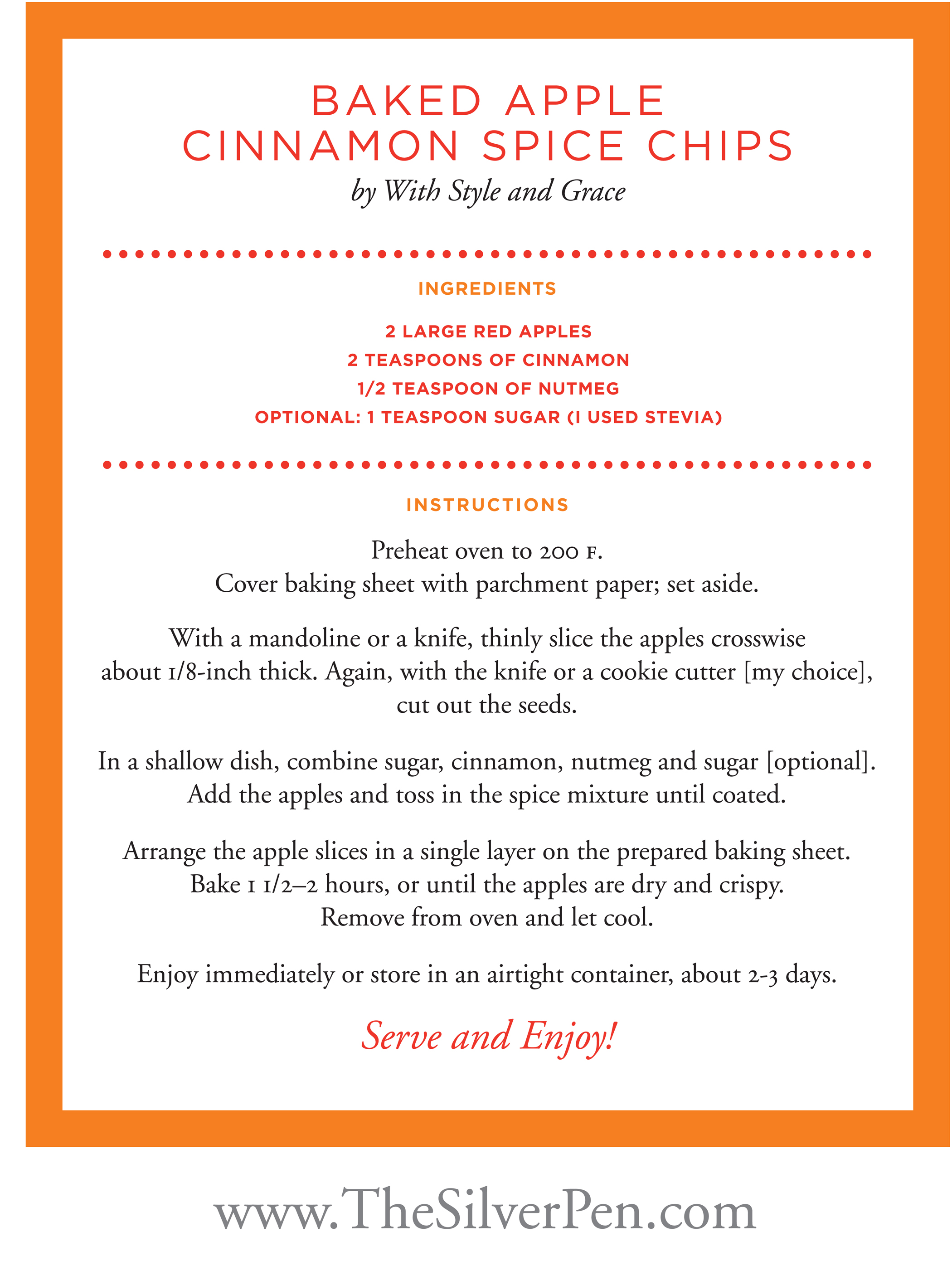 BAKED APPLE CINNAMON SPICE CHIPS

by With Style and Grace

INGREDIENTS

2 LARGE RED APPLES
2 TEASPOONS OF CINNAMON
1/2 TEASPOON OF NUTMEG
OPTIONAL: 1 TEASPOON SUGAR (I USED STEVIA)

INSTRUCTIONS

Preheat oven to 200 F.
Cover baking sheet with parchment paper; set aside.

With a mandoline or a knife, thinly slice the apples crosswise about 1/8-inch thick. Again, with the knife or a cookie cutter [my choice], cut out the seeds.

In a shallow dish, combine sugar, cinnamon, nutmeg and sugar [optional]. Add the apples and toss in the spice mixture until coated.

Arrange the apple slices in a single layer on the prepared baking sheet. Bake 1 1/2–2 hours, or until the apples are dry and crispy. Remove from oven and let cool.

Enjoy immediately or store in an airtight container, about 2-3 days.

Serve and Enjoy!

www.TheSilverPen.com